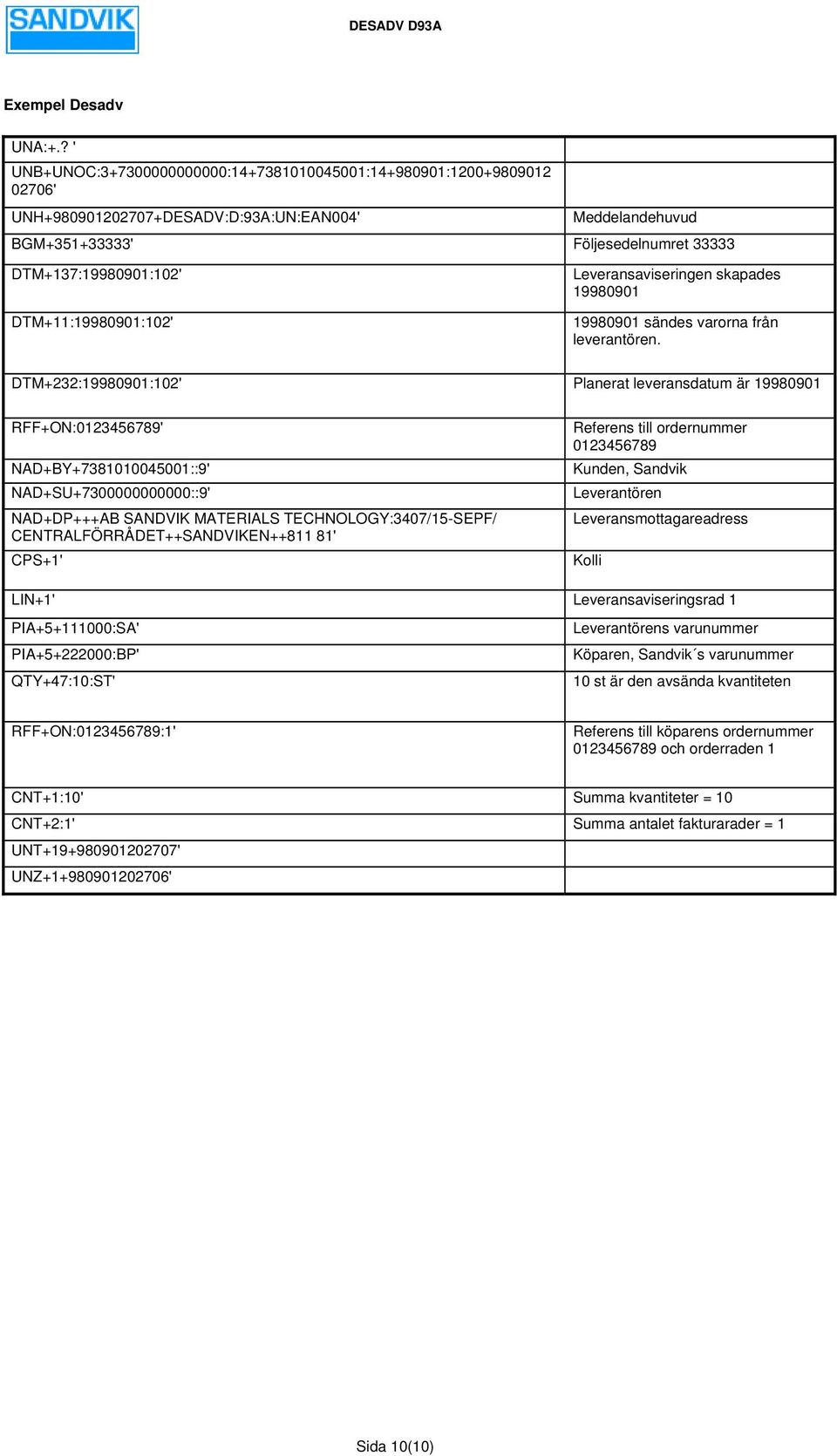 SANDVIK

DESADV D93A

Exempel Desadv

| | |
|---|---|
| UNA:+.? ' | |
| UNB+UNOC:3+7300000000000:14+7381010045001:14+980901:1200+980901202706' | |
| UNH+980901202707+DESADV:D:93A:UN:EAN004' | Meddelandehuvud |
| BGM+351+33333' | Följesedelnumret 33333 |
| DTM+137:19980901:102' | Leveransaviseringen skapades 19980901 |
| DTM+11:19980901:102' | 19980901 sändes varorna från leverantören. |
| DTM+232:19980901:102' | Planerat leveransdatum är 19980901 |
| RFF+ON:0123456789' | Referens till ordernummer 0123456789 |
| NAD+BY+7381010045001::9' | Kunden, Sandvik |
| NAD+SU+7300000000000::9' | Leverantören |
| NAD+DP+++AB SANDVIK MATERIALS TECHNOLOGY:3407/15-SEPF/ CENTRALFÖRRÅDET++SANDVIKEN++811 81' | Leveransmottagareadress |
| CPS+1' | Kolli |
| LIN+1' | Leveransaviseringsrad 1 |
| PIA+5+111000:SA' | Leverantörens varunummer |
| PIA+5+222000:BP' | Köparen, Sandvik´s varunummer |
| QTY+47:10:ST' | 10 st är den avsända kvantiteten |
| RFF+ON:0123456789:1' | Referens till köparens ordernummer 0123456789 och orderraden 1 |
| CNT+1:10' | Summa kvantiteter = 10 |
| CNT+2:1' | Summa antalet fakturarader = 1 |
| UNT+19+980901202707' | |
| UNZ+1+980901202706' | |

Sida 10(10)